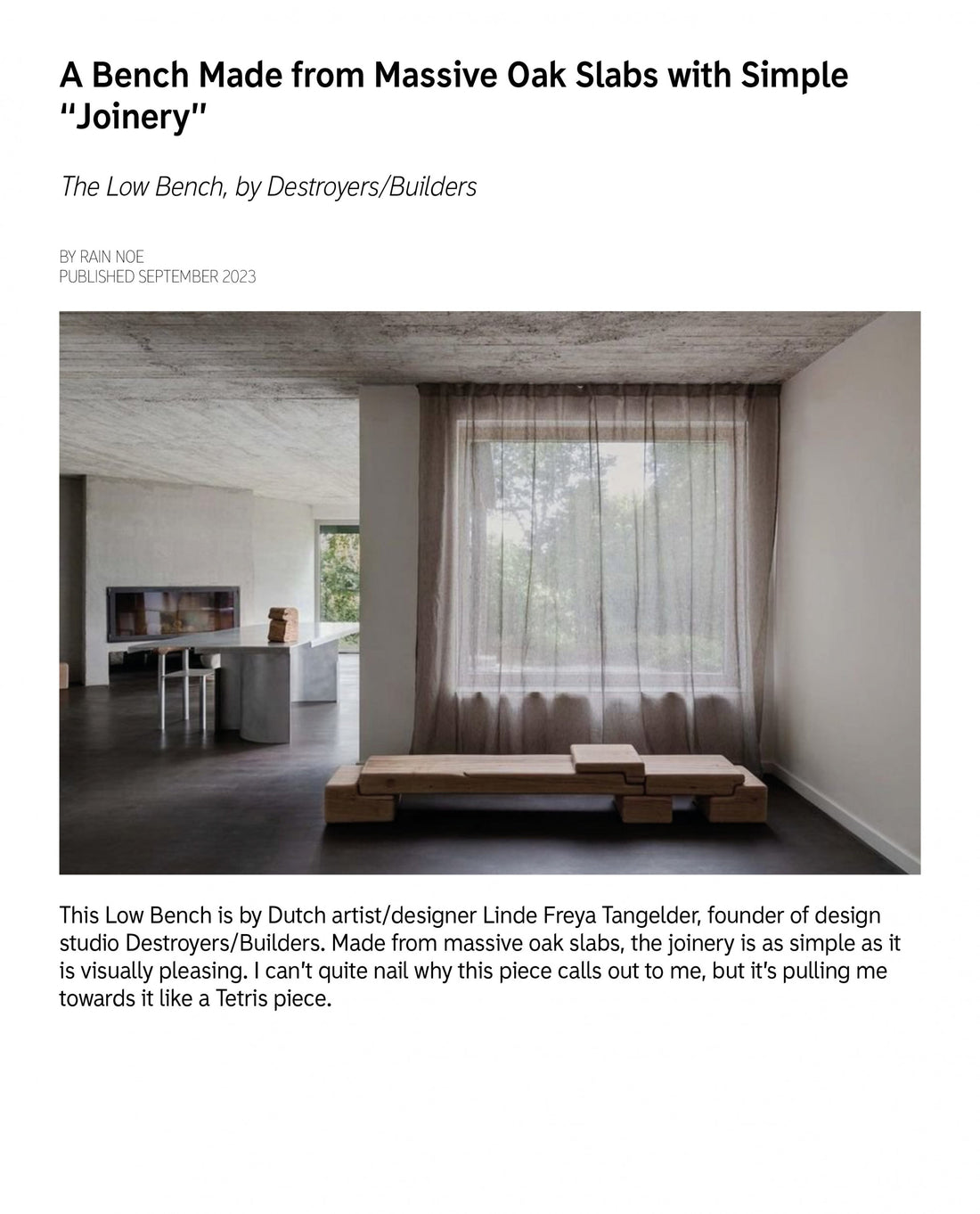 A Bench Made from Massive Oak Slabs with Simple "Joinery"

The Low Bench, by Destroyers/Builders

BY RAIN NOE
PUBLISHED SEPTEMBER 2023

This Low Bench is by Dutch artist/designer Linde Freya Tangelder, founder of design studio Destroyers/Builders. Made from massive oak slabs, the joinery is as simple as it is visually pleasing. I can't quite nail why this piece calls out to me, but it's pulling me towards it like a Tetris piece.